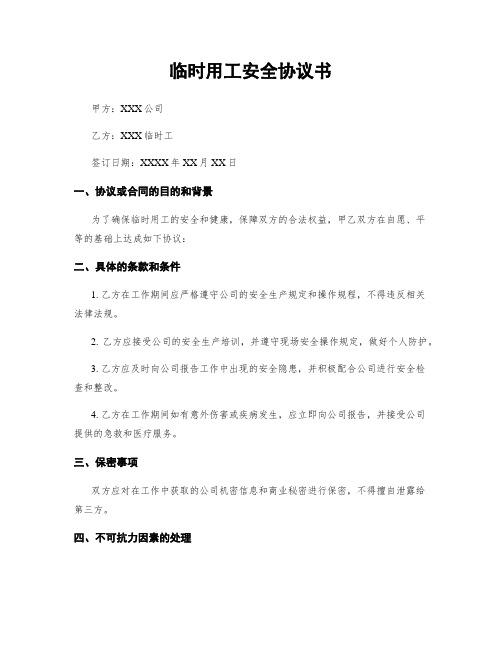 临时用工安全协议书

甲方：XXX公司

乙方：XXX临时工

签订日期：XXXX年XX月XX日

一、协议或合同的目的和背景

为了确保临时用工的安全和健康，保障双方的合法权益，甲乙双方在自愿、平等的基础上达成如下协议：

二、具体的条款和条件

1. 乙方在工作期间应严格遵守公司的安全生产规定和操作规程，不得违反相关法律法规。

2. 乙方应接受公司的安全生产培训，并遵守现场安全操作规定，做好个人防护。

3. 乙方应及时向公司报告工作中出现的安全隐患，并积极配合公司进行安全检查和整改。

4. 乙方在工作期间如有意外伤害或疾病发生，应立即向公司报告，并接受公司提供的急救和医疗服务。

三、保密事项

双方应对在工作中获取的公司机密信息和商业秘密进行保密，不得擅自泄露给第三方。

四、不可抗力因素的处理